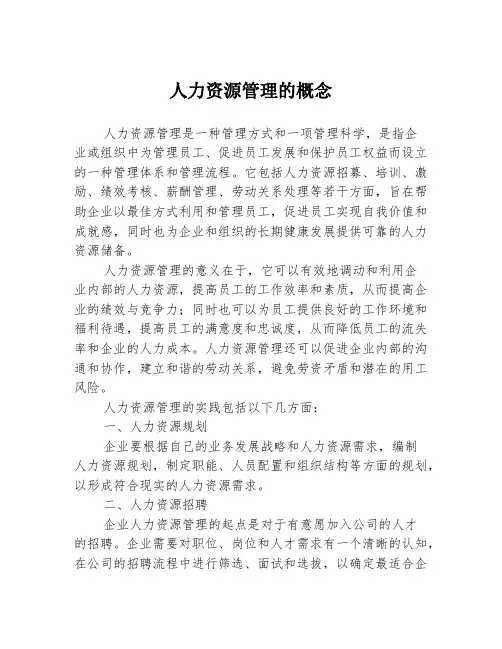 人力资源管理的概念

人力资源管理是一种管理方式和一项管理科学，是指企业或组织中为管理员工、促进员工发展和保护员工权益而设立的一种管理体系和管理流程。它包括人力资源招募、培训、激励、绩效考核、薪酬管理、劳动关系处理等若干方面，旨在帮助企业以最佳方式利用和管理员工，促进员工实现自我价值和成就感，同时也为企业和组织的长期健康发展提供可靠的人力资源储备。

人力资源管理的意义在于，它可以有效地调动和利用企业内部的人力资源，提高员工的工作效率和素质，从而提高企业的绩效与竞争力；同时也可以为员工提供良好的工作环境和福利待遇，提高员工的满意度和忠诚度，从而降低员工的流失率和企业的人力成本。人力资源管理还可以促进企业内部的沟通和协作，建立和谐的劳动关系，避免劳资矛盾和潜在的用工风险。

人力资源管理的实践包括以下几方面：

一、人力资源规划

企业要根据自己的业务发展战略和人力资源需求，编制人力资源规划，制定职能、人员配置和组织结构等方面的规划，以形成符合现实的人力资源需求。

二、人力资源招聘

企业人力资源管理的起点是对于有意愿加入公司的人才的招聘。企业需要对职位、岗位和人才需求有一个清晰的认知，在公司的招聘流程中进行筛选、面试和选拔，以确定最适合企